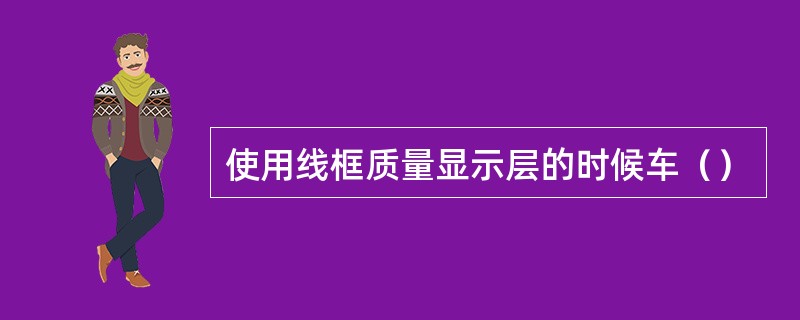 使用线框质量显示层的时候车（）